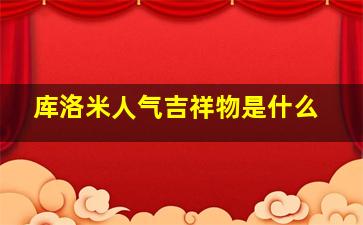 库洛米人气吉祥物是什么